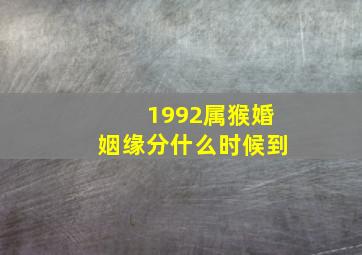 1992属猴婚姻缘分什么时候到